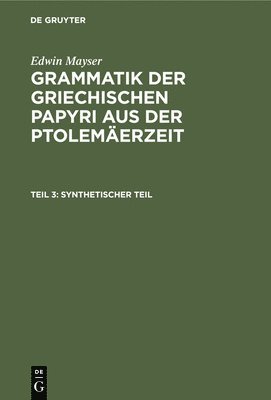 DE GRUYTER

Edwin Mayser

GRAMMATIK DER GRIECHISCHEN PAPYRI AUS DER PTOLEMÄERZEIT

TEIL 3: SYNTHETISCHER TEIL

DE
G